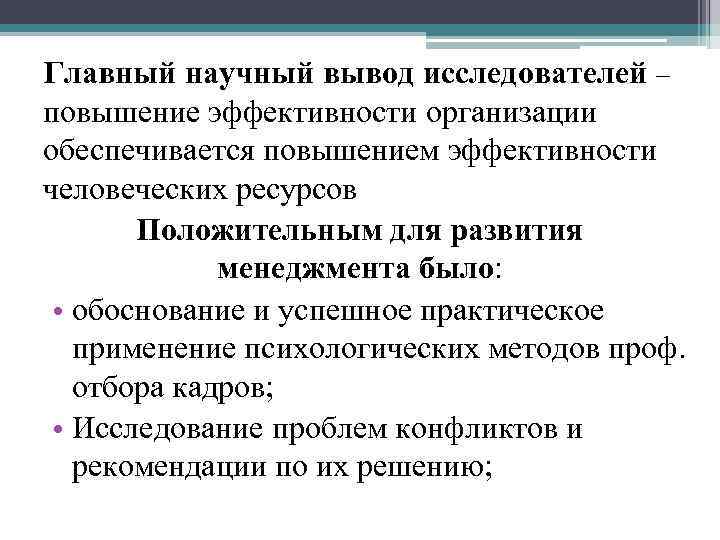 Главный научный вывод исследователей – повышение эффективности организации обеспечивается повышением эффективности человеческих ресурсов

Положительным для развития менеджмента было:

• обоснование и успешное практическое применение психологических методов проф. отбора кадров;
• Исследование проблем конфликтов и рекомендации по их решению;